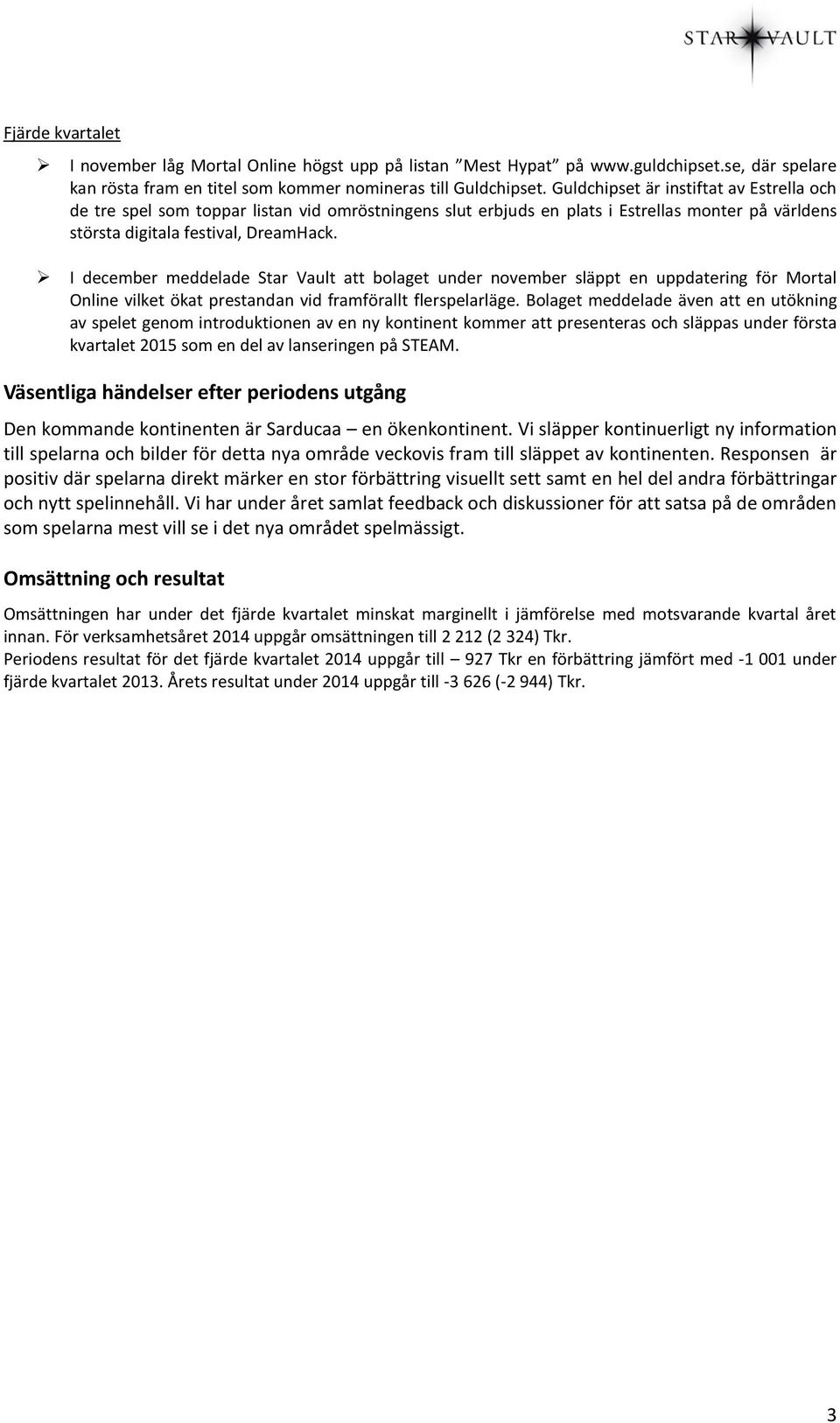 STAR VAULT

Fjärde kvartalet

➢ I november låg Mortal Online högst upp på listan ”Mest Hypat” på www.guldchipset.se, där spelare kan rösta fram en titel som kommer nomineras till Guldchipset. Guldchipset är instiftat av Estrella och de tre spel som toppar listan vid omröstningens slut erbjuds en plats i Estrellas monter på världens största digitala festival, DreamHack.

➢ I december meddelade Star Vault att bolaget under november släppt en uppdatering för Mortal Online vilket ökat prestandan vid framförallt flerspelarläge. Bolaget meddelade även att en utökning av spelet genom introduktionen av en ny kontinent kommer att presenteras och släppas under första kvartalet 2015 som en del av lanseringen på STEAM.

Väsentliga händelser efter periodens utgång

Den kommande kontinenten är Sarducaa – en ökenkontinent. Vi släpper kontinuerligt ny information till spelarna och bilder för detta nya område veckovis fram till släppet av kontinenten. Responsen är positiv där spelarna direkt märker en stor förbättring visuellt sett samt en hel del andra förbättringar och nytt spelinnehåll. Vi har under året samlat feedback och diskussioner för att satsa på de områden som spelarna mest vill se i det nya området spelmässigt.

Omsättning och resultat

Omsättningen har under det fjärde kvartalet minskat marginellt i jämförelse med motsvarande kvartal året innan. För verksamhetsåret 2014 uppgår omsättningen till 2 212 (2 324) Tkr.
Periodens resultat för det fjärde kvartalet 2014 uppgår till – 927 Tkr en förbättring jämfört med -1 001 under fjärde kvartalet 2013. Årets resultat under 2014 uppgår till -3 626 (-2 944) Tkr.

3